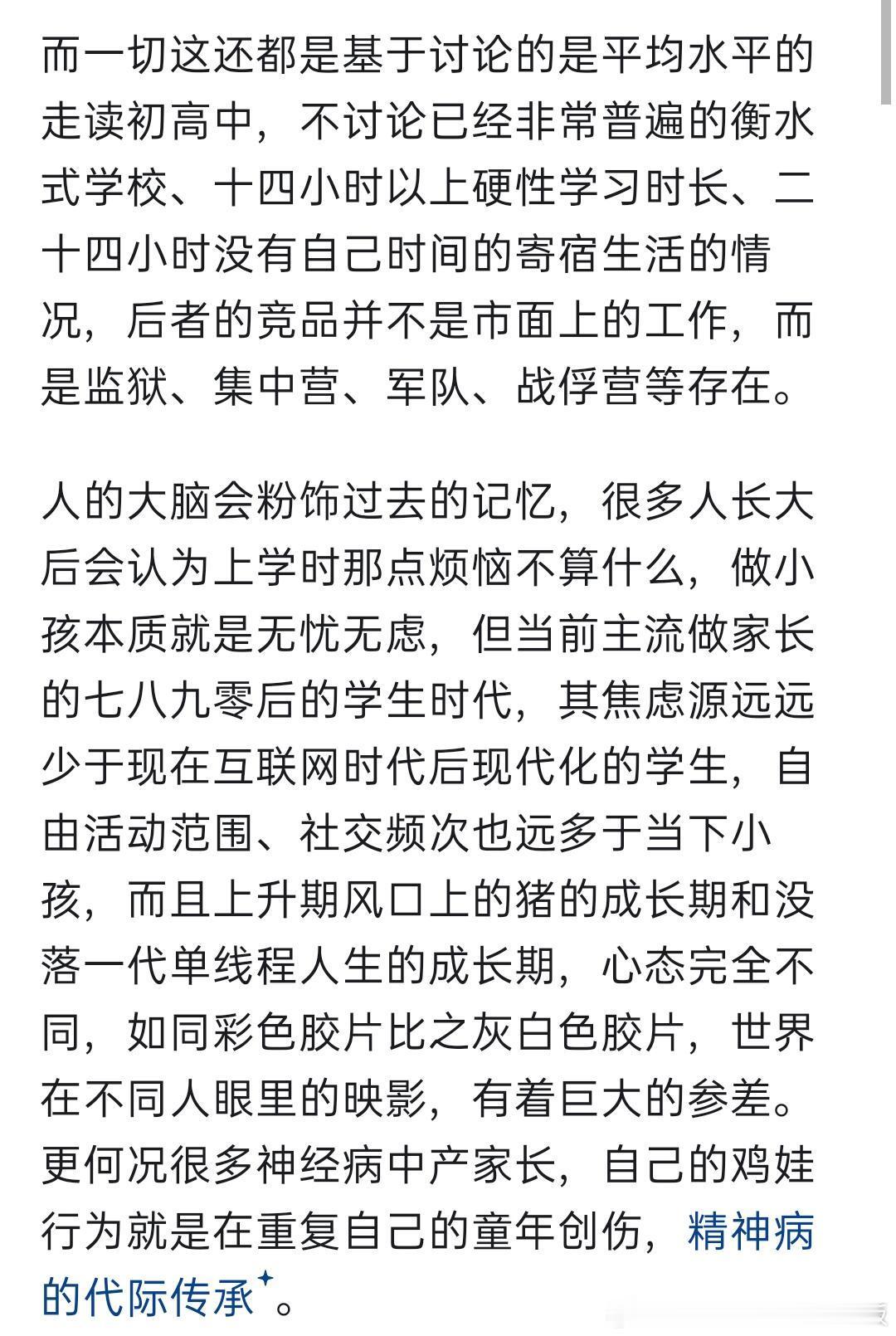 而一切这还都是基于讨论的是平均水平的走读初高中，不讨论已经非常普遍的衡水式学校、十四小时以上硬性学习时长、二十四小时没有自己时间的寄宿生活的情况，后者的竞品并不是市面上的工作，而是监狱、集中营、军队、战俘营等存在。

人的大脑会粉饰过去的记忆，很多人长大后会认为上学时那点烦恼不算什么，做小孩本质就是无忧无虑，但当前主流做家长的七八九零后的学生时代，其焦虑源远远少于现在互联网时代后现代化的学生，自由活动范围、社交频次也远多于当下小孩，而且上升期风口上的猪的成长期和没落一代单线程人生的成长期，心态完全不同，如同彩色胶片比之灰白色胶片，世界在不同人眼里的映影，有着巨大的参差。更何况很多神经病中产家长，自己的鸡娃行为就是在重复自己的童年创伤，精神病的代际传承。